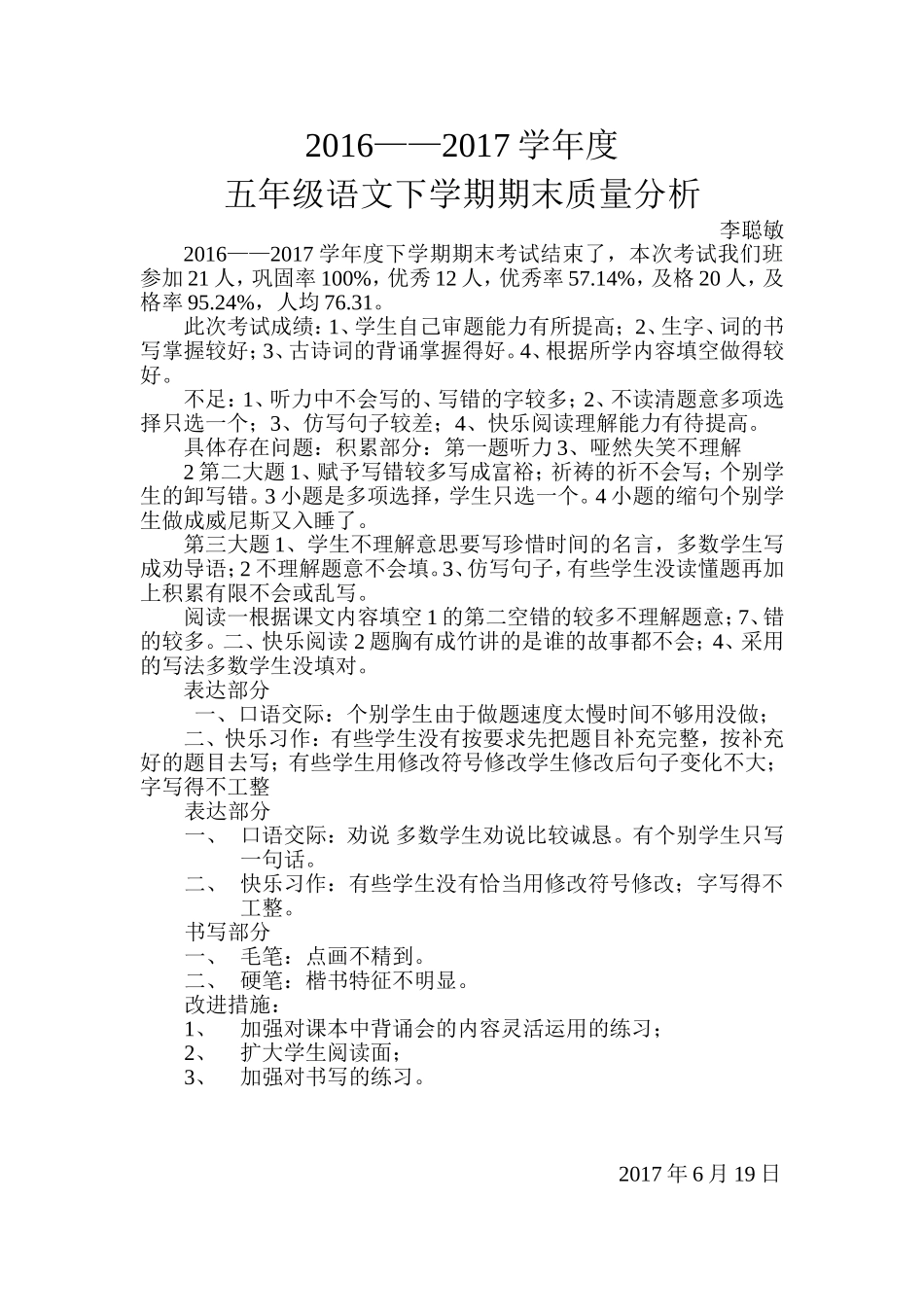 2016——2017 学年度
五年级语文下学期期末质量分析

李聪敏

2016——2017 学年度下学期期末考试结束了，本次考试我们班参加 21 人，巩固率 100%，优秀 12 人，优秀率 57.14%，及格 20 人，及格率 95.24%，人均 76.31。

此次考试成绩：1、学生自己审题能力有所提高；2、生字、词的书写掌握较好；3、古诗词的背诵掌握得好。4、根据所学内容填空做得较好。

不足：1、听力中不会写的、写错的字较多；2、不读清题意多项选择只选一个；3、仿写句子较差；4、快乐阅读理解能力有待提高。

具体存在问题：积累部分：第一题听力 3、哑然失笑不理解

2 第二大题 1、赋予写错较多写成富裕；祈祷的祈不会写；个别学生的卸写错。3 小题是多项选择，学生只选一个。4 小题的缩句个别学生做成威尼斯又入睡了。

第三大题 1、学生不理解意思要写珍惜时间的名言，多数学生写成劝导语；2 不理解题意不会填。3、仿写句子，有些学生没读懂题再加上积累有限不会或乱写。

阅读一根据课文内容填空 1 的第二空错的较多不理解题意；7、错的较多。二、快乐阅读 2 题胸有成竹讲的是谁的故事都不会；4、采用的写法多数学生没填对。

表达部分

一、口语交际：个别学生由于做题速度太慢时间不够用没做；

二、快乐习作：有些学生没有按要求先把题目补充完整，按补充好的题目去写；有些学生用修改符号修改学生修改后句子变化不大；字写得不工整

表达部分

一、 口语交际：劝说 多数学生劝说比较诚恳。有个别学生只写一句话。

二、 快乐习作：有些学生没有恰当用修改符号修改；字写得不工整。

书写部分

一、 毛笔：点画不精到。

二、 硬笔：楷书特征不明显。

改进措施：

1、 加强对课本中背诵会的内容灵活运用的练习；

2、 扩大学生阅读面；

3、 加强对书写的练习。

2017 年 6 月 19 日